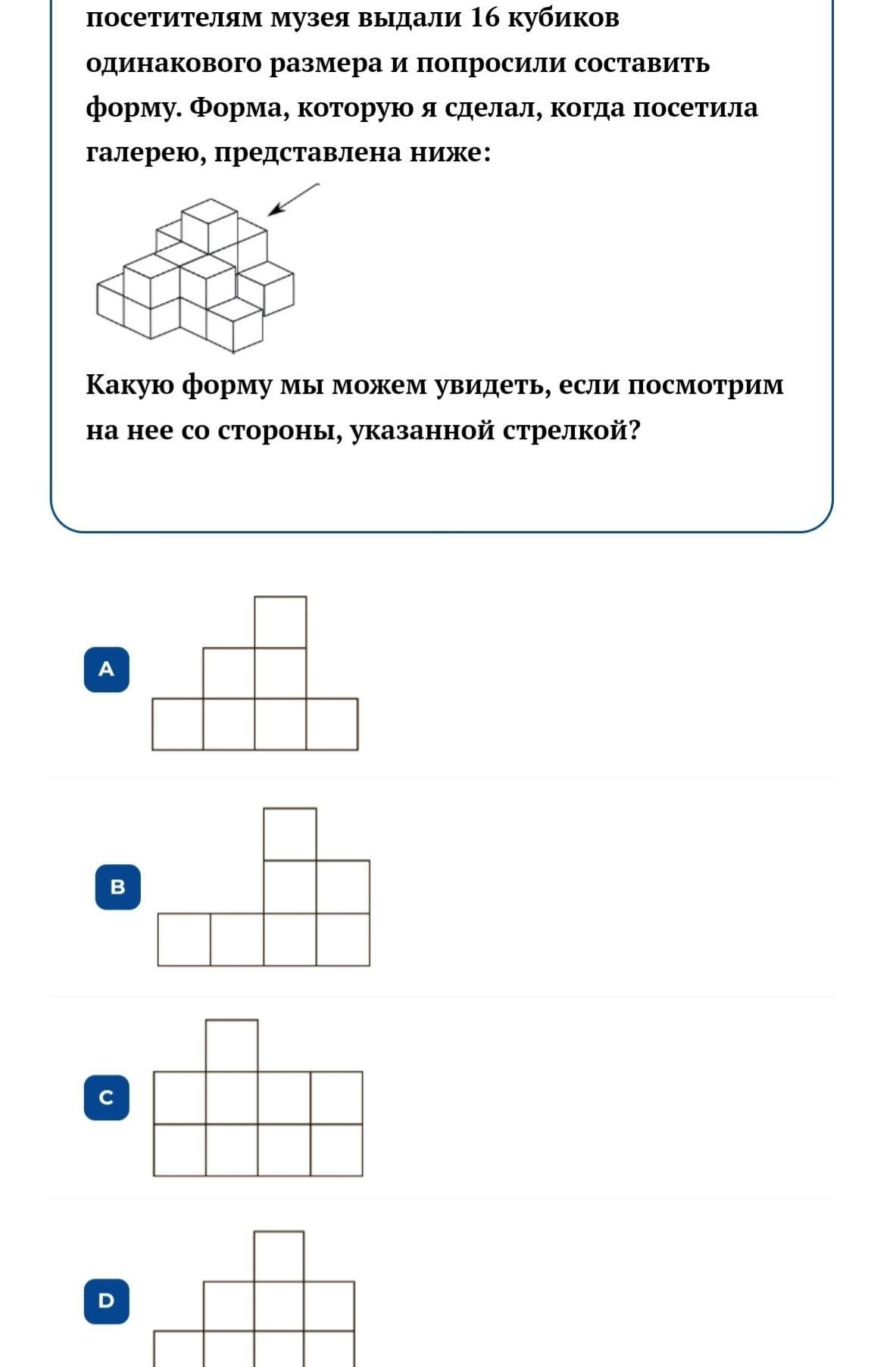 посетителям музея выдали 16 кубиков одинакового размера и попросили составить форму. Форма, которую я сделал, когда посетила галерею, представлена ниже:

Какую форму мы можем увидеть, если посмотрим на нее со стороны, указанной стрелкой?

A

B

C

D